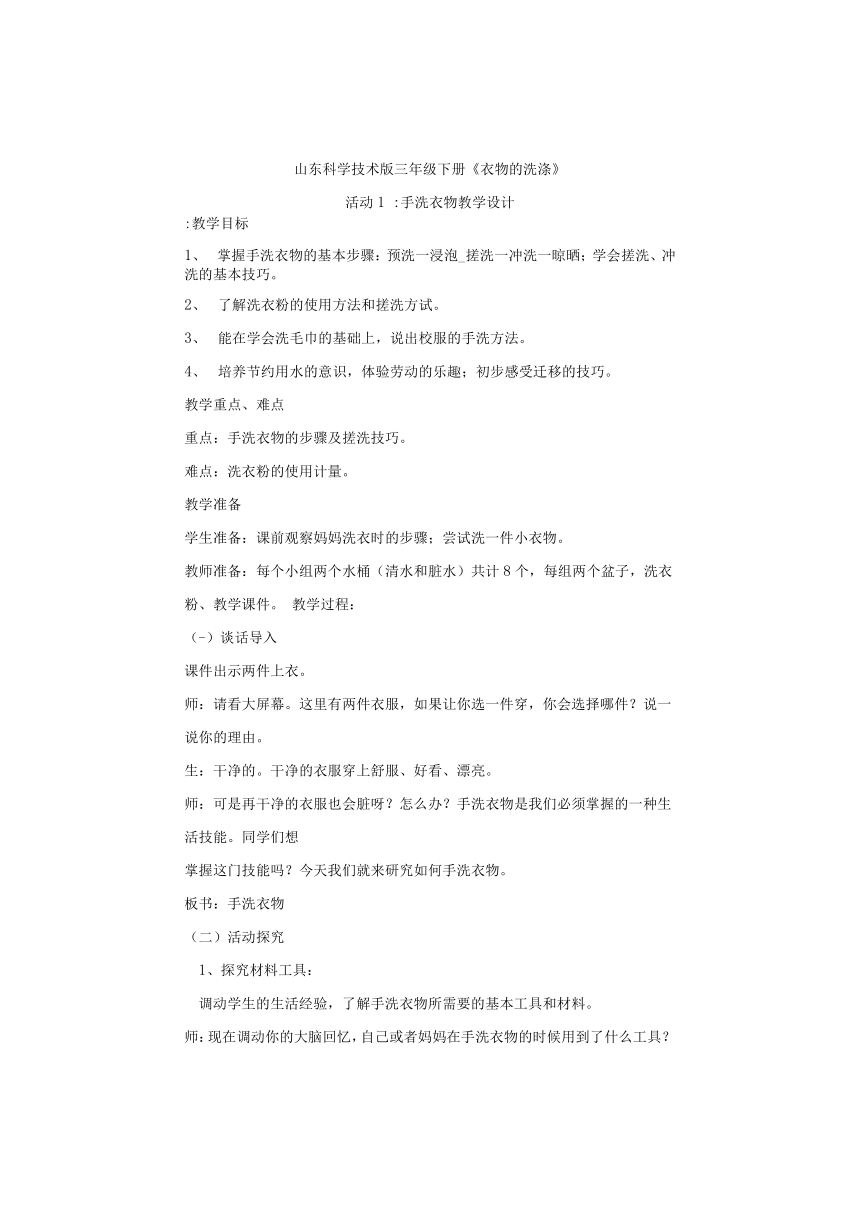 山东科学技术版三年级下册《衣物的洗涤》

活动 1 :手洗衣物教学设计

:教学目标

1、 掌握手洗衣物的基本步骤：预洗一浸泡_搓洗一冲洗一晾晒；学会搓洗、冲洗的基本技巧。

2、 了解洗衣粉的使用方法和搓洗方式。

3、 能在学会洗毛巾的基础上，说出校服的手洗方法。

4、 培养节约用水的意识，体验劳动的乐趣；初步感受迁移的技巧。

教学重点、难点

重点：手洗衣物的步骤及搓洗技巧。

难点：洗衣粉的使用计量。

教学准备

学生准备：课前观察妈妈洗衣时的步骤；尝试洗一件小衣物。

教师准备：每个小组两个水桶（清水和脏水）共计 8 个，每组两个盆子，洗衣粉、教学课件。 教学过程：

（-）谈话导入

课件出示两件上衣。

师：请看大屏幕。这里有两件衣服，如果让你选一件穿，你会选择哪件？说一说你的理由。

生：干净的。干净的衣服穿上舒服、好看、漂亮。

师：可是再干净的衣服也会脏呀？怎么办？手洗衣物是我们必须掌握的一种生活技能。同学们想

掌握这门技能吗？今天我们就来研究如何手洗衣物。

板书：手洗衣物

（二）活动探究

1、探究材料工具：

调动学生的生活经验，了解手洗衣物所需要的基本工具和材料。

师：现在调动你的大脑回忆，自己或者妈妈在手洗衣物的时候用到了什么工具？